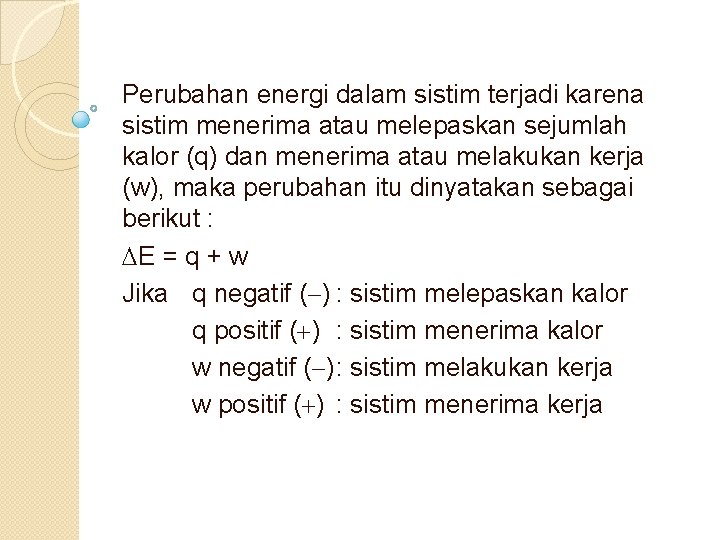 Perubahan energi dalam sistim terjadi karena sistim menerima atau melepaskan sejumlah kalor (q) dan menerima atau melakukan kerja (w), maka perubahan itu dinyatakan sebagai berikut :

$\Delta E = q + w$

Jika q negatif ($-$) : sistim melepaskan kalor
q positif ($+$) : sistim menerima kalor
w negatif ($-$): sistim melakukan kerja
w positif ($+$) : sistim menerima kerja